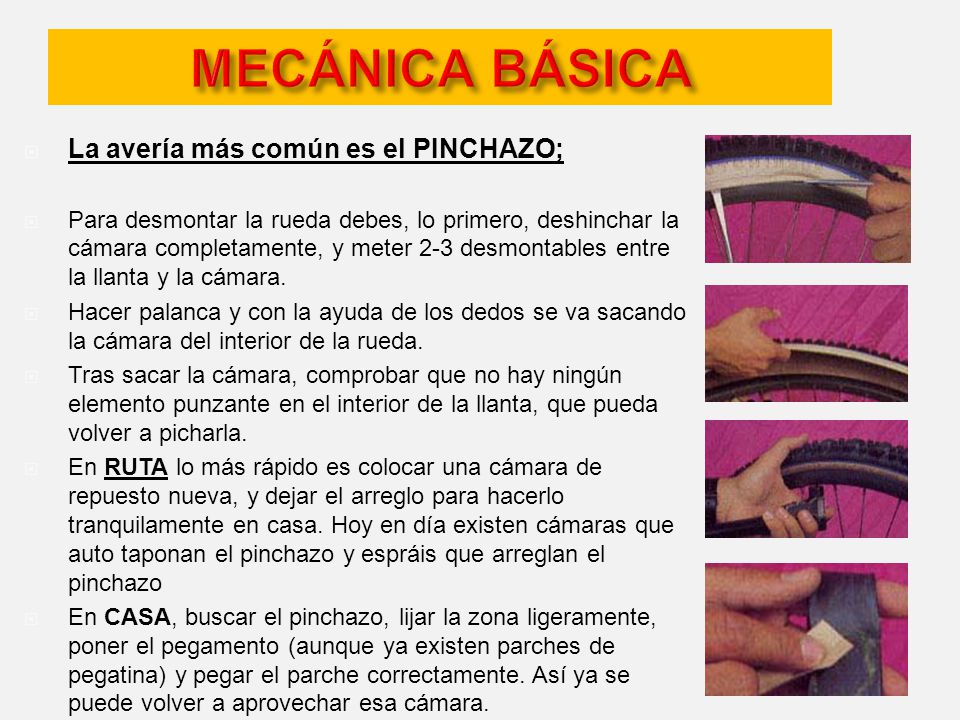 MECÁNICA BÁSICA

La avería más común es el PINCHAZO;

Para desmontar la rueda debes, lo primero, deshinchar la cámara completamente, y meter 2-3 desmontables entre la llanta y la cámara.

Hacer palanca y con la ayuda de los dedos se va sacando la cámara del interior de la rueda.

Tras sacar la cámara, comprobar que no hay ningún elemento punzante en el interior de la llanta, que pueda volver a picharla.

En RUTA lo más rápido es colocar una cámara de repuesto nueva, y dejar el arreglo para hacerlo tranquilamente en casa. Hoy en día existen cámaras que auto taponan el pinchazo y espráis que arreglan el pinchazo

En CASA, buscar el pinchazo, lijar la zona ligeramente, poner el pegamento (aunque ya existen parches de pegatina) y pegar el parche correctamente. Así ya se puede volver a aprovechar esa cámara.